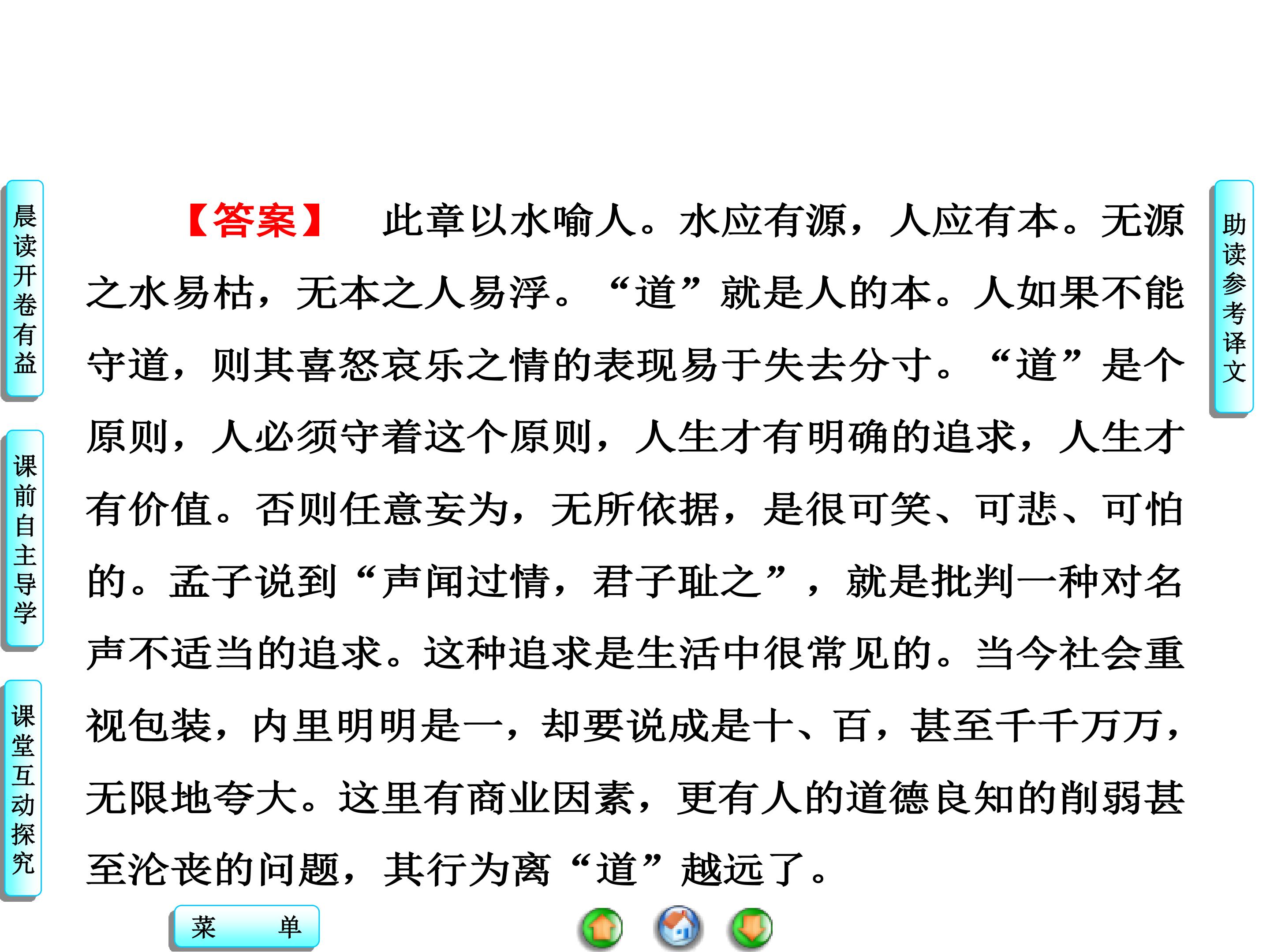 晨读开卷有益

课前自主导学

课堂互动探究

【答案】 此章以水喻人。水应有源，人应有本。无源之水易枯，无本之人易浮。“道”就是人的本。人如果不能守道，则其喜怒哀乐之情的表现易于失去分寸。“道”是个原则，人必须守着这个原则，人生才有明确的追求，人生才有价值。否则任意妄为，无所依据，是很可笑、可悲、可怕的。孟子说到“声闻过情，君子耻之”，就是批判一种对名声不适当的追求。这种追求是生活中很常见的。当今社会重视包装，内里明明是一，却要说成是十、百，甚至千千万万，无限地夸大。这里有商业因素，更有人的道德良知的削弱甚至沦丧的问题，其行为离“道”越远了。

助读参考译文

菜 单